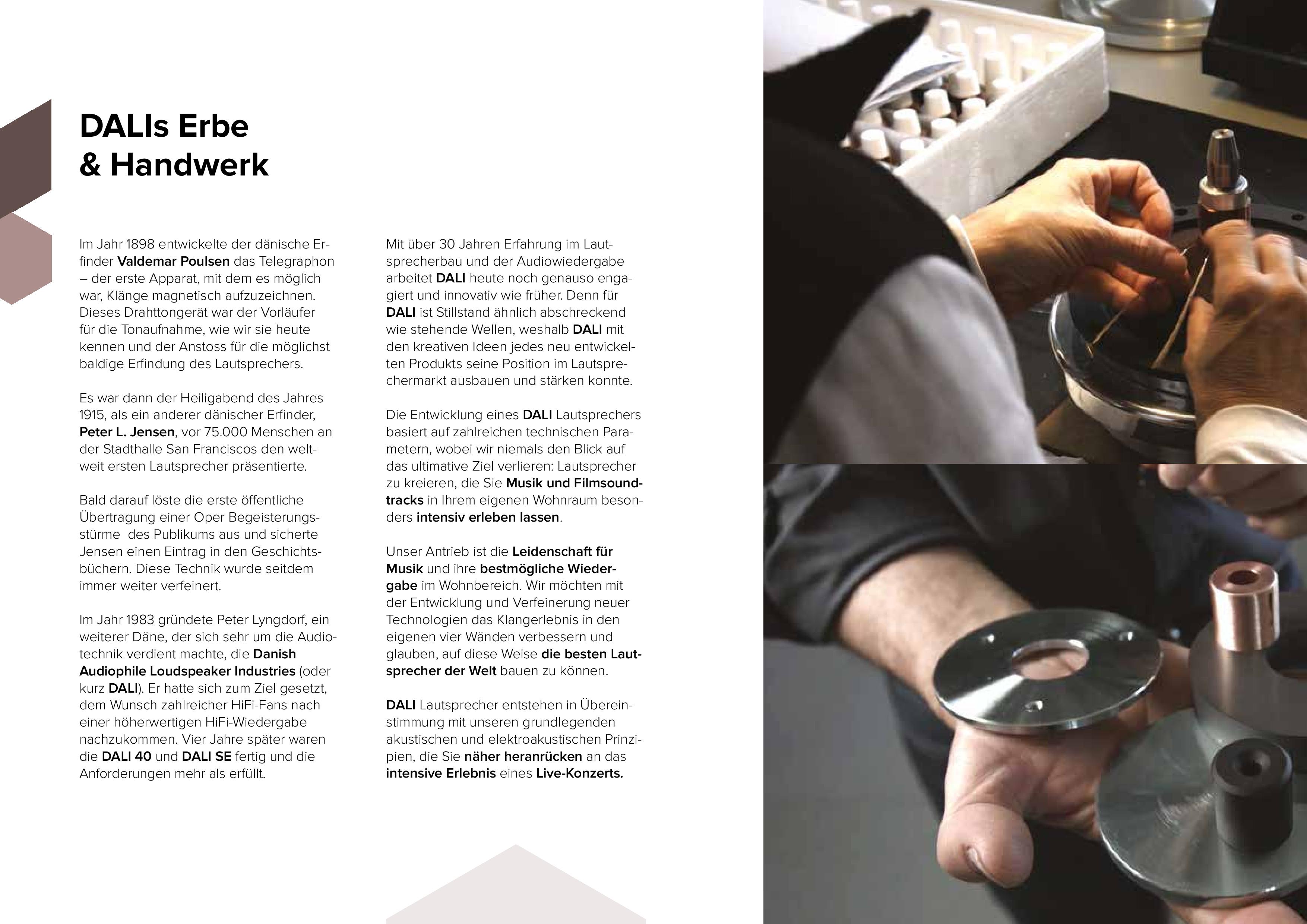 DALIs Erbe
& Handwerk

Im Jahr 1898 entwickelte der dänische Erfinder Valdemar Poulsen das Telegraphon – der erste Apparat, mit dem es möglich war, Klänge magnetisch aufzuzeichnen. Dieses Drahttongerät war der Vorläufer für die Tonaufnahme, wie wir sie heute kennen und der Anstoss für die möglichst baldige Erfindung des Lautsprechers.

Es war dann der Heiligabend des Jahres 1915, als ein anderer dänischer Erfinder, Peter L. Jensen, vor 75.000 Menschen an der Stadthalle San Franciscos den weltweit ersten Lautsprecher präsentierte.

Bald darauf löste die erste öffentliche Übertragung einer Oper Begeisterungsstürme des Publikums aus und sicherte Jensen einen Eintrag in den Geschichtsbüchern. Diese Technik wurde seitdem immer weiter verfeinert.

Im Jahr 1983 gründete Peter Lyngdorf, ein weiterer Däne, der sich sehr um die Audiotechnik verdient machte, die Danish Audiophile Loudspeaker Industries (oder kurz DALI). Er hatte sich zum Ziel gesetzt, dem Wunsch zahlreicher HiFi-Fans nach einer höherwertigen HiFi-Wiedergabe nachzukommen. Vier Jahre später waren die DALI 40 und DALI SE fertig und die Anforderungen mehr als erfüllt.

Mit über 30 Jahren Erfahrung im Lautsprecherbau und der Audiowiedergabe arbeitet DALI heute noch genauso engagiert und innovativ wie früher. Denn für DALI ist Stillstand ähnlich abschreckend wie stehende Wellen, weshalb DALI mit den kreativen Ideen jedes neu entwickelten Produkts seine Position im Lautsprechermarkt ausbauen und stärken konnte.

Die Entwicklung eines DALI Lautsprechers basiert auf zahlreichen technischen Parametern, wobei wir niemals den Blick auf das ultimative Ziel verlieren: Lautsprecher zu kreieren, die Sie Musik und Filmsoundtracks in Ihrem eigenen Wohnraum besonders intensiv erleben lassen.

Unser Antrieb ist die Leidenschaft für Musik und ihre bestmögliche Wiedergabe im Wohnbereich. Wir möchten mit der Entwicklung und Verfeinerung neuer Technologien das Klangerlebnis in den eigenen vier Wänden verbessern und glauben, auf diese Weise die besten Lautsprecher der Welt bauen zu können.

DALI Lautsprecher entstehen in Übereinstimmung mit unseren grundlegenden akustischen und elektroakustischen Prinzipien, die Sie näher heranrücken an das intensive Erlebnis eines Live-Konzerts.